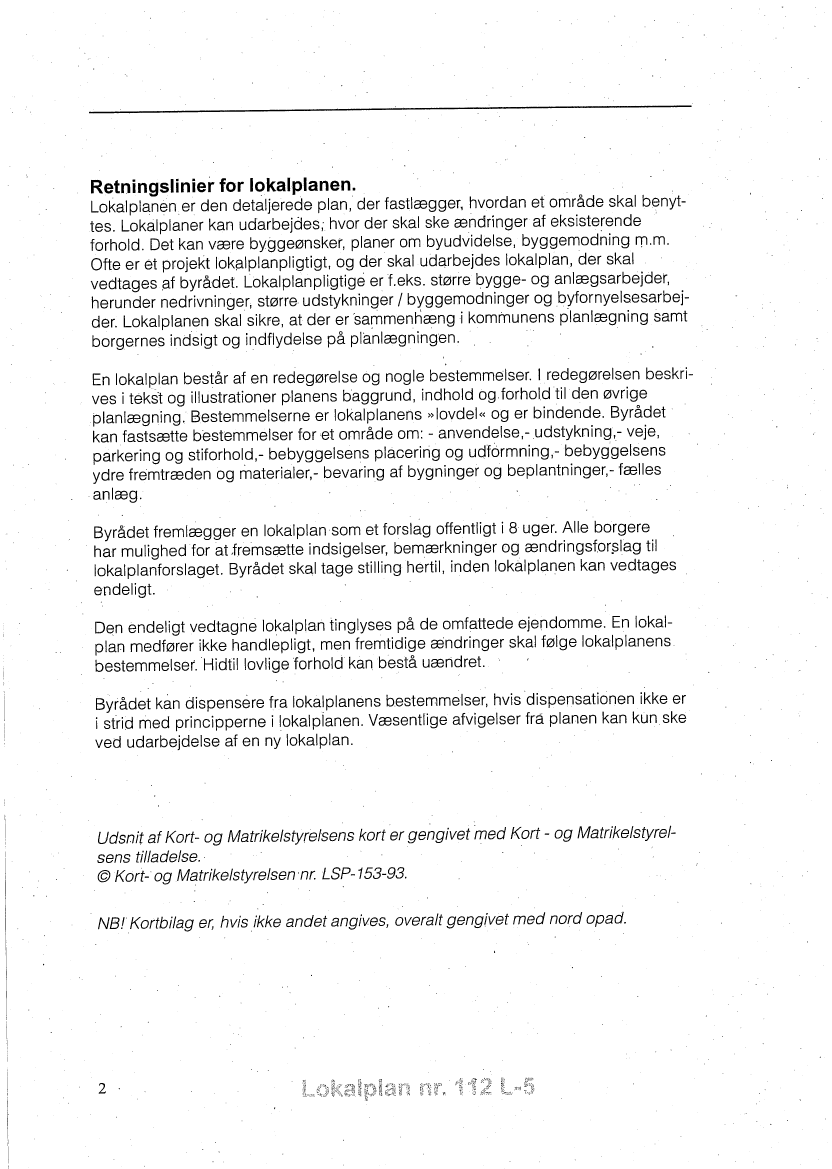 Retningslinier for lokalplanen.
Lokalplanen er den detaljerede plan, der fastlægger, hvordan et område skal benyttes. Lokalplaner kan udarbejdes, hvor der skal ske ændringer af eksisterende forhold. Det kan være byggeønsker, planer om byudvidelse, byggemodning m.m. Ofte er et projekt lokalplanpligtigt, og der skal udarbejdes lokalplan, der skal vedtages af byrådet. Lokalplanpligtige er f.eks. større bygge- og anlægsarbejder, herunder nedrivninger, større udstykninger / byggemodninger og byfornyelsesarbejder. Lokalplanen skal sikre, at der er sammenhæng i kommunens planlægning samt borgernes indsigt og indflydelse på planlægningen.

En lokalplan består af en redegørelse og nogle bestemmelser. I redegørelsen beskrives i tekst og illustrationer planens baggrund, indhold og forhold til den øvrige planlægning. Bestemmelserne er lokalplanens »lovdel« og er bindende. Byrådet kan fastsætte bestemmelser for et område om: - anvendelse,- udstykning,- veje, parkering og stiforhold,- bebyggelsens placering og udformning,- bebyggelsens ydre fremtræden og materialer,- bevaring af bygninger og beplantninger,- fælles anlæg.

Byrådet fremlægger en lokalplan som et forslag offentligt i 8 uger. Alle borgere har mulighed for at fremsætte indsigelser, bemærkninger og ændringsforslag til lokalplanforslaget. Byrådet skal tage stilling hertil, inden lokalplanen kan vedtages endeligt.

Den endeligt vedtagne lokalplan tinglyses på de omfattede ejendomme. En lokalplan medfører ikke handlepligt, men fremtidige ændringer skal følge lokalplanens bestemmelser. Hidtil lovlige forhold kan bestå uændret.

Byrådet kan dispensere fra lokalplanens bestemmelser, hvis dispensationen ikke er i strid med principperne i lokalplanen. Væsentlige afvigelser fra planen kan kun ske ved udarbejdelse af en ny lokalplan.

Udsnit af Kort- og Matrikelstyrelsens kort er gengivet med Kort - og Matrikelstyrelsens tilladelse.
© Kort- og Matrikelstyrelsen nr. LSP-153-93.

NB! Kortbilag er, hvis ikke andet angives, overalt gengivet med nord opad.

2 Lokalplan nr. 112 L-5